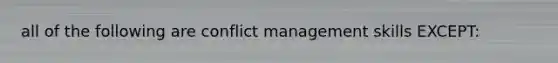 all of the following are conflict management skills EXCEPT: